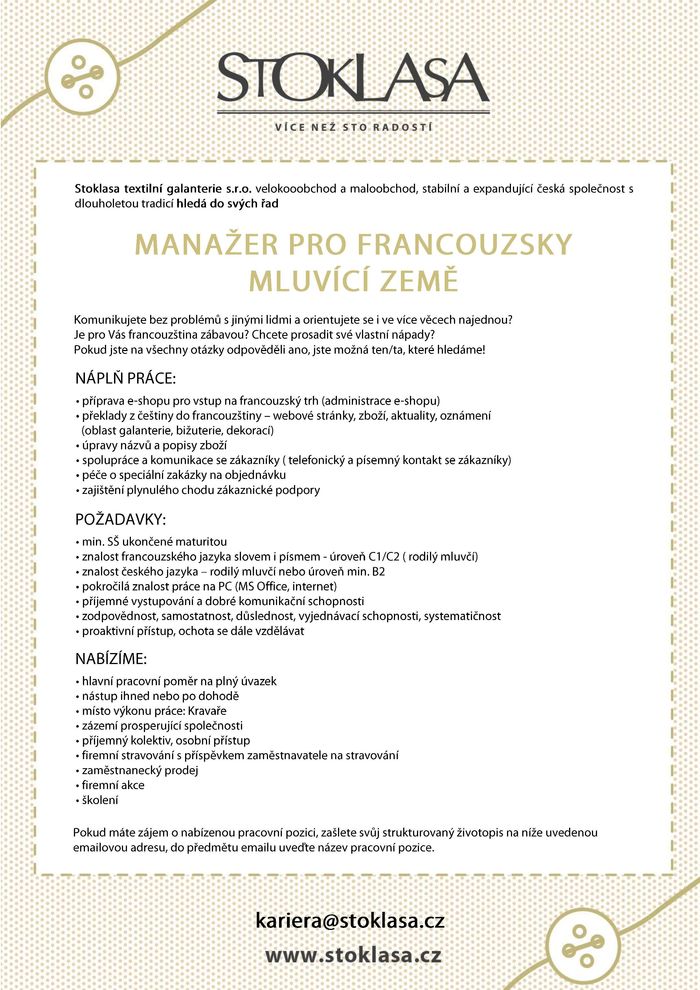 STOKLASA
VÍCE NEŽ STO RADOSTÍ

Stoklasa textilní galanterie s.r.o. velokooobchod a maloobchod, stabilní a expandující česká společnost s dlouholetou tradicí hledá do svých řad

MANAŽER PRO FRANCOUZSKY MLUVÍCÍ ZEMĚ

Komunikujete bez problémů s jinými lidmi a orientujete se i ve více věcech najednou?
Je pro Vás francouzština zábavou? Chcete prosadit své vlastní nápady?
Pokud jste na všechny otázky odpověděli ano, jste možná ten/ta, které hledáme!

NÁPLŇ PRÁCE:
• příprava e-shopu pro vstup na francouzský trh (administrace e-shopu)
• překlady z češtiny do francouzštiny – webové stránky, zboží, aktuality, oznámení (oblast galanterie, bižuterie, dekorací)
• úpravy názvů a popisy zboží
• spolupráce a komunikace se zákazníky ( telefonický a písemný kontakt se zákazníky)
• péče o speciální zakázky na objednávku
• zajištění plynulého chodu zákaznické podpory

POŽADAVKY:
• min. SŠ ukončené maturitou
• znalost francouzského jazyka slovem i písmem - úroveň C1/C2 ( rodilý mluvčí)
• znalost českého jazyka – rodilý mluvčí nebo úroveň min. B2
• pokročilá znalost práce na PC (MS Office, internet)
• příjemné vystupování a dobré komunikační schopnosti
• zodpovědnost, samostatnost, důslednost, vyjednávací schopnosti, systematičnost
• proaktivní přístup, ochota se dále vzdělávat

NABÍZÍME:
• hlavní pracovní poměr na plný úvazek
• nástup ihned nebo po dohodě
• místo výkonu práce: Kravaře
• zázemí prosperující společnosti
• příjemný kolektiv, osobní přístup
• firemní stravování s příspěvkem zaměstnavatele na stravování
• zaměstnanecký prodej
• firemní akce
• školení

Pokud máte zájem o nabízenou pracovní pozici, zašlete svůj strukturovaný životopis na níže uvedenou emailovou adresu, do předmětu emailu uveďte název pracovní pozice.

kariera@stoklasa.cz
www.stoklasa.cz